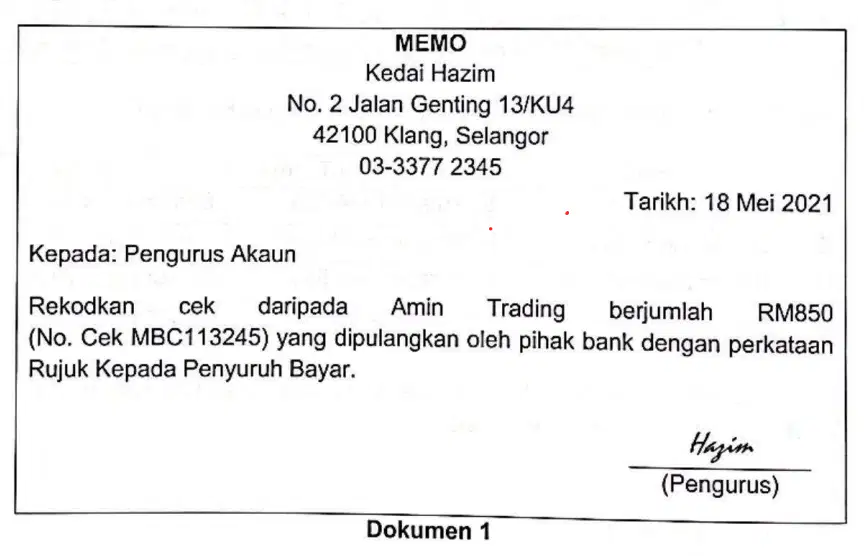 MEMO
Kedai Hazim
No. 2 Jalan Genting 13/KU4
42100 Klang, Selangor
03-3377 2345

Tarikh: 18 Mei 2021

Kepada: Pengurus Akaun

Rekodkan cek daripada Amin Trading berjumlah RM850 (No. Cek MBC113245) yang dipulangkan oleh pihak bank dengan perkataan Rujuk Kepada Penyuruh Bayar.

Hazim
(Pengurus)

Dokumen 1